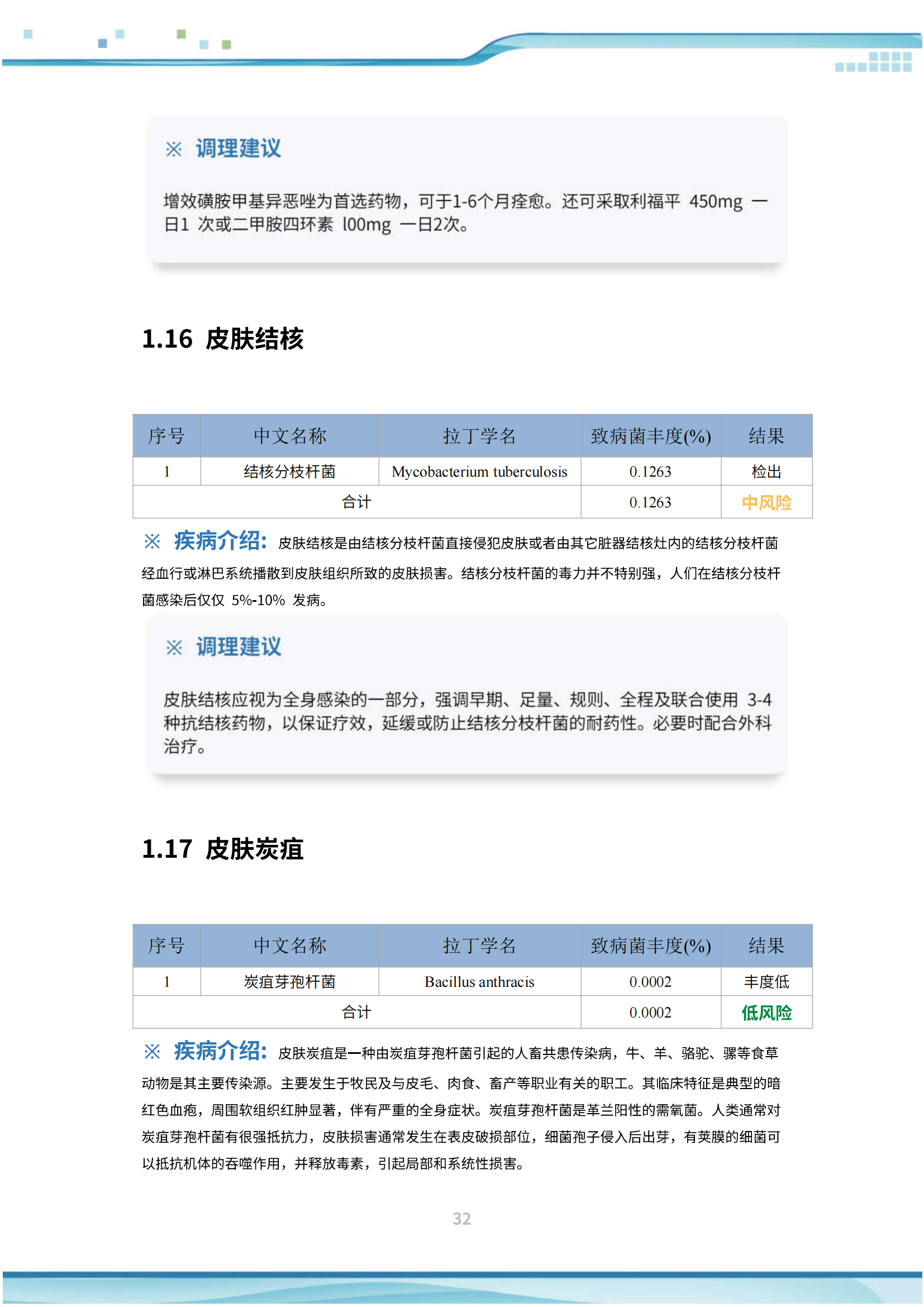 ※ 调理建议

增效磺胺甲基异恶唑为首选药物，可于1-6个月痊愈。还可采取利福平 450mg 一日1 次或二甲胺四环素 l00mg 一日2次。

1.16 皮肤结核

| 序号 | 中文名称 | 拉丁学名 | 致病菌丰度(%) | 结果 |
|---|---|---|---|---|
| 1 | 结核分枝杆菌 | Mycobacterium tuberculosis | 0.1263 | 检出 |
| 合计 | | | 0.1263 | 中风险 |

※ 疾病介绍：皮肤结核是由结核分枝杆菌直接侵犯皮肤或者由其它脏器结核灶内的结核分枝杆菌经血行或淋巴系统播散到皮肤组织所致的皮肤损害。结核分枝杆菌的毒力并不特别强，人们在结核分枝杆菌感染后仅仅 5%-10% 发病。

※ 调理建议

皮肤结核应视为全身感染的一部分，强调早期、足量、规则、全程及联合使用 3-4 种抗结核药物，以保证疗效，延缓或防止结核分枝杆菌的耐药性。必要时配合外科治疗。

1.17 皮肤炭疽

| 序号 | 中文名称 | 拉丁学名 | 致病菌丰度(%) | 结果 |
|---|---|---|---|---|
| 1 | 炭疽芽孢杆菌 | Bacillus anthracis | 0.0002 | 丰度低 |
| 合计 | | | 0.0002 | 低风险 |

※ 疾病介绍：皮肤炭疽是一种由炭疽芽孢杆菌引起的人畜共患传染病，牛、羊、骆驼、骡等食草动物是其主要传染源。主要发生于牧民及与皮毛、肉食、畜产等职业有关的职工。其临床特征是典型的暗红色血疱，周围软组织红肿显著，伴有严重的全身症状。炭疽芽孢杆菌是革兰阳性的需氧菌。人类通常对炭疽芽孢杆菌有很强抵抗力，皮肤损害通常发生在表皮破损部位，细菌孢子侵入后出芽，有荚膜的细菌可以抵抗机体的吞噬作用，并释放毒素，引起局部和系统性损害。

32